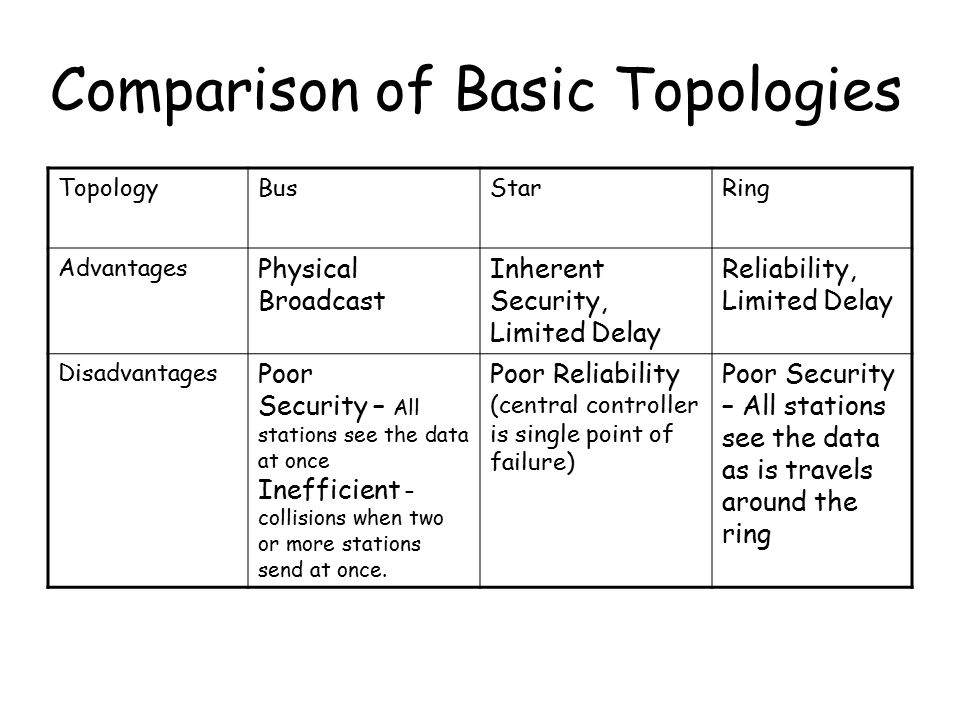 Comparison of Basic Topologies

| Topology | Bus | Star | Ring |
|---|---|---|---|
| Advantages | Physical Broadcast | Inherent Security, Limited Delay | Reliability, Limited Delay |
| Disadvantages | Poor Security – All stations see the data at once Inefficient - collisions when two or more stations send at once. | Poor Reliability (central controller is single point of failure) | Poor Security – All stations see the data as is travels around the ring |